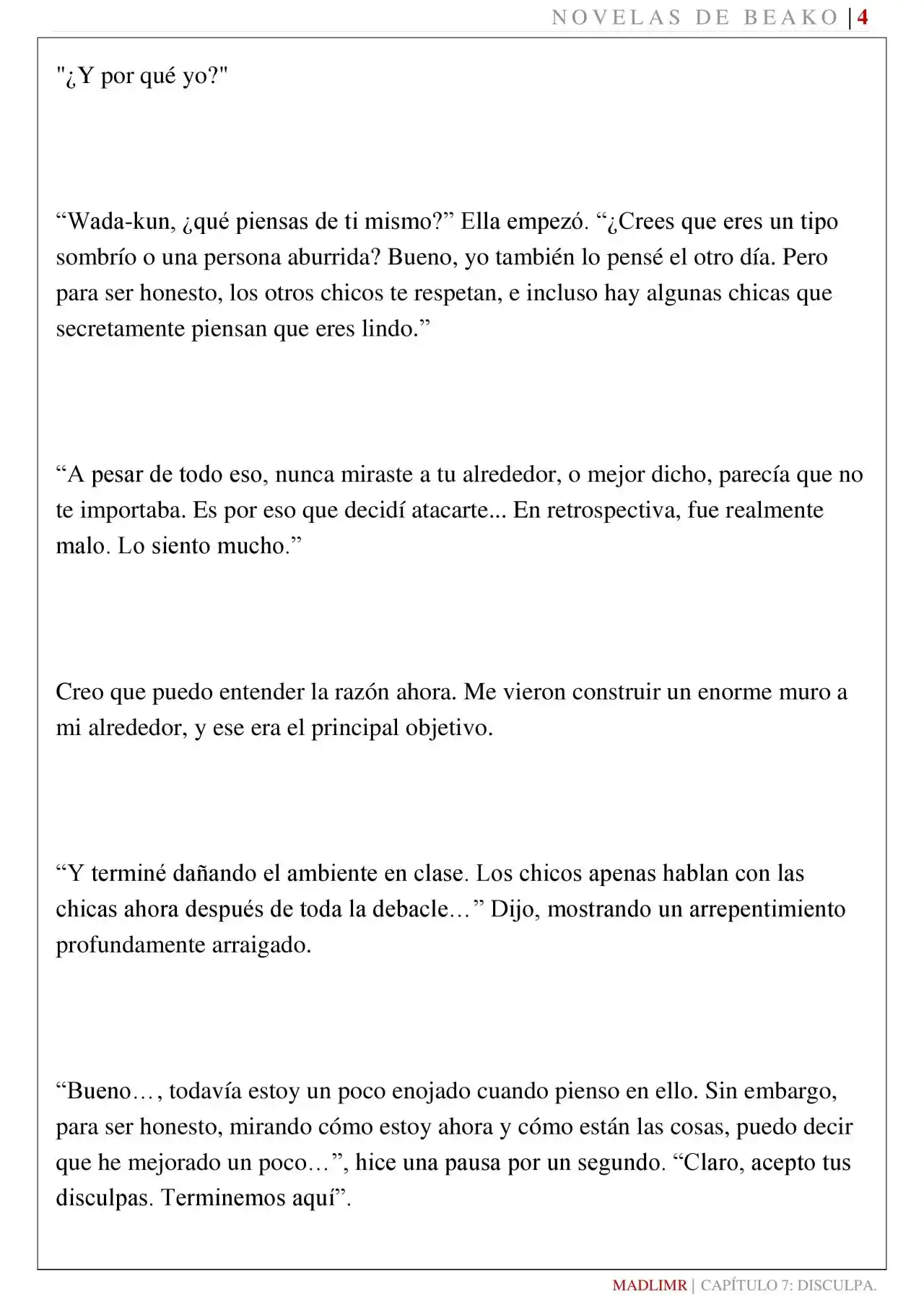 NOVELAS DE BEAKO | 4

"¿Y por qué yo?"

“Wada-kun, ¿qué piensas de ti mismo?” Ella empezó. “¿Crees que eres un tipo sombrío o una persona aburrida? Bueno, yo también lo pensé el otro día. Pero para ser honesto, los otros chicos te respetan, e incluso hay algunas chicas que secretamente piensan que eres lindo.”

“A pesar de todo eso, nunca miraste a tu alrededor, o mejor dicho, parecía que no te importaba. Es por eso que decidí atacarte... En retrospectiva, fue realmente malo. Lo siento mucho.”

Creo que puedo entender la razón ahora. Me vieron construir un enorme muro a mi alrededor, y ese era el principal objetivo.

“Y terminé dañando el ambiente en clase. Los chicos apenas hablan con las chicas ahora después de toda la debacle…” Dijo, mostrando un arrepentimiento profundamente arraigado.

“Bueno…, todavía estoy un poco enojado cuando pienso en ello. Sin embargo, para ser honesto, mirando cómo estoy ahora y cómo están las cosas, puedo decir que he mejorado un poco…”, hice una pausa por un segundo. “Claro, acepto tus disculpas. Terminemos aquí”.

MADLIMR | CAPÍTULO 7: DISCULPA.